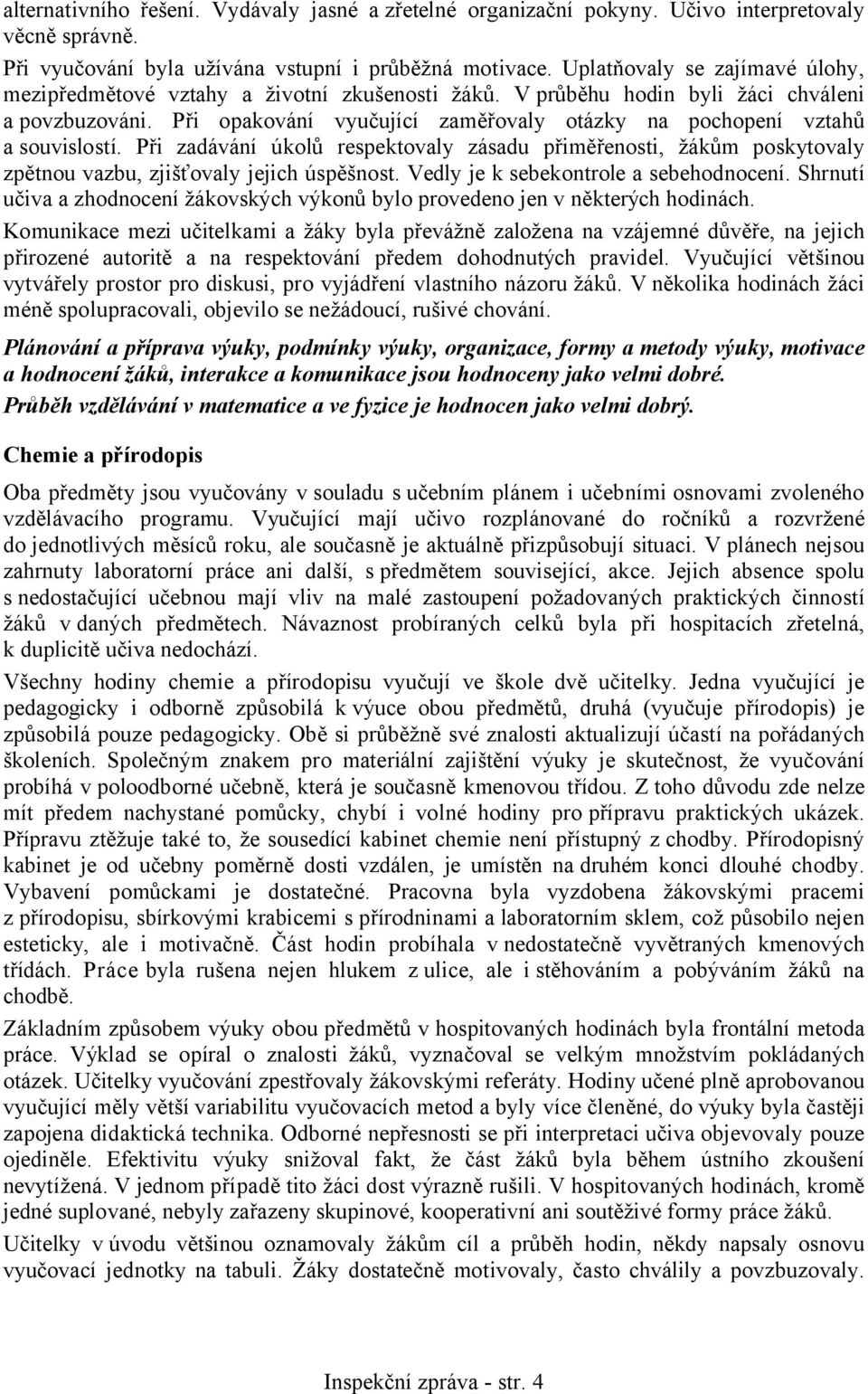 alternativního řešení. Vydávaly jasné a zřetelné organizační pokyny. Učivo interpretovaly věcně správně.

Při vyučování byla užívána vstupní i průběžná motivace. Uplatňovaly se zajímavé úlohy, mezipředmětové vztahy a životní zkušenosti žáků. V průběhu hodin byli žáci chváleni a povzbuzováni. Při opakování vyučující zaměřovaly otázky na pochopení vztahů a souvislostí. Při zadávání úkolů respektovaly zásadu přiměřenosti, žákům poskytovaly zpětnou vazbu, zjišťovaly jejich úspěšnost. Vedly je k sebekontrole a sebehodnocení. Shrnutí učiva a zhodnocení žákovských výkonů bylo provedeno jen v některých hodinách.

Komunikace mezi učitelkami a žáky byla převážně založena na vzájemné důvěře, na jejich přirozené autoritě a na respektování předem dohodnutých pravidel. Vyučující většinou vytvářely prostor pro diskusi, pro vyjádření vlastního názoru žáků. V několika hodinách žáci méně spolupracovali, objevilo se nežádoucí, rušivé chování.

Plánování a příprava výuky, podmínky výuky, organizace, formy a metody výuky, motivace a hodnocení žáků, interakce a komunikace jsou hodnoceny jako velmi dobré.

Průběh vzdělávání v matematice a ve fyzice je hodnocen jako velmi dobrý.

Chemie a přírodopis

Oba předměty jsou vyučovány v souladu s učebním plánem i učebními osnovami zvoleného vzdělávacího programu. Vyučující mají učivo rozplánované do ročníků a rozvržené do jednotlivých měsíců roku, ale současně je aktuálně přizpůsobují situaci. V plánech nejsou zahrnuty laboratorní práce ani další, s předmětem související, akce. Jejich absence spolu s nedostačující učebnou mají vliv na malé zastoupení požadovaných praktických činností žáků v daných předmětech. Návaznost probíraných celků byla při hospitacích zřetelná, k duplicitě učiva nedochází.

Všechny hodiny chemie a přírodopisu vyučují ve škole dvě učitelky. Jedna vyučující je pedagogicky i odborně způsobilá k výuce obou předmětů, druhá (vyučuje přírodopis) je způsobilá pouze pedagogicky. Obě si průběžně své znalosti aktualizují účastí na pořádaných školeních. Společným znakem pro materiální zajištění výuky je skutečnost, že vyučování probíhá v poloodborné učebně, která je současně kmenovou třídou. Z toho důvodu zde nelze mít předem nachystané pomůcky, chybí i volné hodiny pro přípravu praktických ukázek. Přípravu ztěžuje také to, že sousedící kabinet chemie není přístupný z chodby. Přírodopisný kabinet je od učebny poměrně dosti vzdálen, je umístěn na druhém konci dlouhé chodby. Vybavení pomůckami je dostatečné. Pracovna byla vyzdobena žákovskými pracemi z přírodopisu, sbírkovými krabicemi s přírodninami a laboratorním sklem, což působilo nejen esteticky, ale i motivačně. Část hodin probíhala v nedostatečně vyvětraných kmenových třídách. Práce byla rušena nejen hlukem z ulice, ale i stěhováním a pobýváním žáků na chodbě.

Základním způsobem výuky obou předmětů v hospitovaných hodinách byla frontální metoda práce. Výklad se opíral o znalosti žáků, vyznačoval se velkým množstvím pokládaných otázek. Učitelky vyučování zpestřovaly žákovskými referáty. Hodiny učené plně aprobovanou vyučující měly větší variabilitu vyučovacích metod a byly více členěné, do výuky byla častěji zapojena didaktická technika. Odborné nepřesnosti se při interpretaci učiva objevovaly pouze ojediněle. Efektivitu výuky snižoval fakt, že část žáků byla během ústního zkoušení nevytížená. V jednom případě tito žáci dost výrazně rušili. V hospitovaných hodinách, kromě jedné suplované, nebyly zařazeny skupinové, kooperativní ani soutěživé formy práce žáků.

Učitelky v úvodu většinou oznamovaly žákům cíl a průběh hodin, někdy napsaly osnovu vyučovací jednotky na tabuli. Žáky dostatečně motivovaly, často chválily a povzbuzovaly.

Inspekční zpráva - str. 4